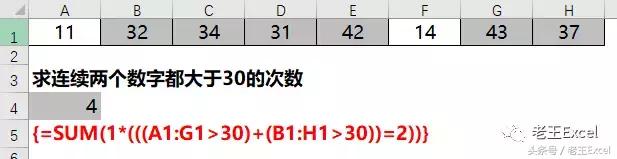 | | A | B | C | D | E | F | G | H |
|---|---|---|---|---|---|---|---|---|
| 1 | 11 | 32 | 34 | 31 | 42 | 14 | 43 | 37 |
| 2 | | | | | | | | |
| 3 | 求连续两个数字都大于30的次数 | | | | | | | |
| 4 | 4 | | | | | | | |
| 5 | {=SUM(1*(((A1:G1>30)+(B1:H1>30))=2))} | | | | | | | |
| 6 | | | | | | | | |

老王Excel

头条号 / 老王Excel